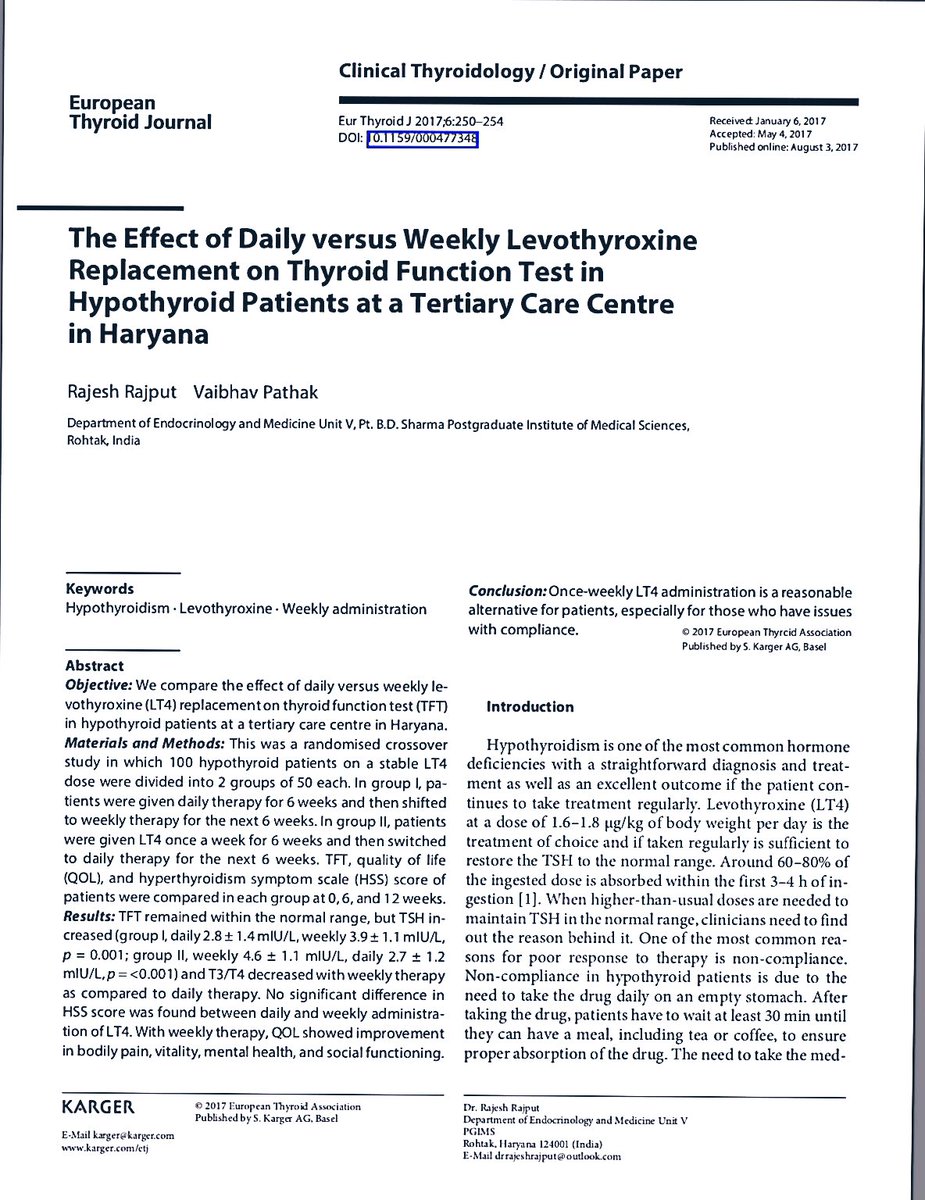 Clinical Thyroidology / Original Paper

European Thyroid Journal

Eur Thyroid J 2017;6:250–254
DOI: 10.1159/000477348

Received: January 6, 2017
Accepted: May 4, 2017
Published online: August 3, 2017

The Effect of Daily versus Weekly Levothyroxine Replacement on Thyroid Function Test in Hypothyroid Patients at a Tertiary Care Centre in Haryana

Rajesh Rajput Vaibhav Pathak

Department of Endocrinology and Medicine Unit V, Pt. B.D. Sharma Postgraduate Institute of Medical Sciences, Rohtak, India

Keywords
Hypothyroidism · Levothyroxine · Weekly administration

Abstract
Objective: We compare the effect of daily versus weekly levothyroxine (LT4) replacement on thyroid function test (TFT) in hypothyroid patients at a tertiary care centre in Haryana. Materials and Methods: This was a randomised crossover study in which 100 hypothyroid patients on a stable LT4 dose were divided into 2 groups of 50 each. In group I, patients were given daily therapy for 6 weeks and then shifted to weekly therapy for the next 6 weeks. In group II, patients were given LT4 once a week for 6 weeks and then switched to daily therapy for the next 6 weeks. TFT, quality of life (QOL), and hyperthyroidism symptom scale (HSS) score of patients were compared in each group at 0, 6, and 12 weeks. Results: TFT remained within the normal range, but TSH increased (group I, daily 2.8 ± 1.4 mIU/L, weekly 3.9 ± 1.1 mIU/L, $p$ = 0.001; group II, weekly 4.6 ± 1.1 mIU/L, daily 2.7 ± 1.2 mIU/L, $p$ = <0.001) and T3/T4 decreased with weekly therapy as compared to daily therapy. No significant difference in HSS score was found between daily and weekly administration of LT4. With weekly therapy, QOL showed improvement in bodily pain, vitality, mental health, and social functioning.

Conclusion: Once-weekly LT4 administration is a reasonable alternative for patients, especially for those who have issues with compliance.
© 2017 European Thyroid Association
Published by S. Karger AG, Basel

Introduction

Hypothyroidism is one of the most common hormone deficiencies with a straightforward diagnosis and treatment as well as an excellent outcome if the patient continues to take treatment regularly. Levothyroxine (LT4) at a dose of 1.6–1.8 µg/kg of body weight per day is the treatment of choice and if taken regularly is sufficient to restore the TSH to the normal range. Around 60–80% of the ingested dose is absorbed within the first 3–4 h of ingestion [1]. When higher-than-usual doses are needed to maintain TSH in the normal range, clinicians need to find out the reason behind it. One of the most common reasons for poor response to therapy is non-compliance. Non-compliance in hypothyroid patients is due to the need to take the drug daily on an empty stomach. After taking the drug, patients have to wait at least 30 min until they can have a meal, including tea or coffee, to ensure proper absorption of the drug. The need to take the med-

KARGER

E-Mail karger@karger.com
www.karger.com/etj

© 2017 European Thyroid Association
Published by S. Karger AG, Basel

Dr. Rajesh Rajput
Department of Endocrinology and Medicine Unit V
PGIMS
Rohtak, Haryana 124001 (India)
E-Mail drrajeshrajput@outlook.com